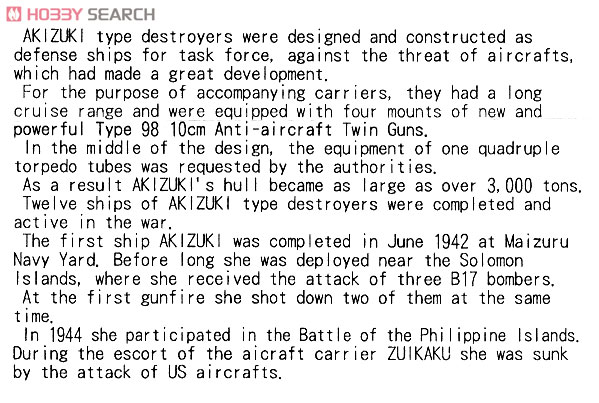 HOBBY SEARCH

AKIZUKI type destroyers were designed and constructed as defense ships for task force, against the threat of aircrafts, which had made a great development.

For the purpose of accompanying carriers, they had a long cruise range and were equipped with four mounts of new and powerful Type 98 10cm Anti-aircraft Twin Guns.

In the middle of the design, the equipment of one quadruple torpedo tubes was requested by the authorities.

As a result AKIZUKI's hull became as large as over 3,000 tons.

Twelve ships of AKIZUKI type destroyers were completed and active in the war.

The first ship AKIZUKI was completed in June 1942 at Maizuru Navy Yard. Before long she was deployed near the Solomon Islands, where she received the attack of three B17 bombers.

At the first gunfire she shot down two of them at the same time.

In 1944 she participated in the Battle of the Philippine Islands. During the escort of the aicraft carrier ZUIKAKU she was sunk by the attack of US aircrafts.